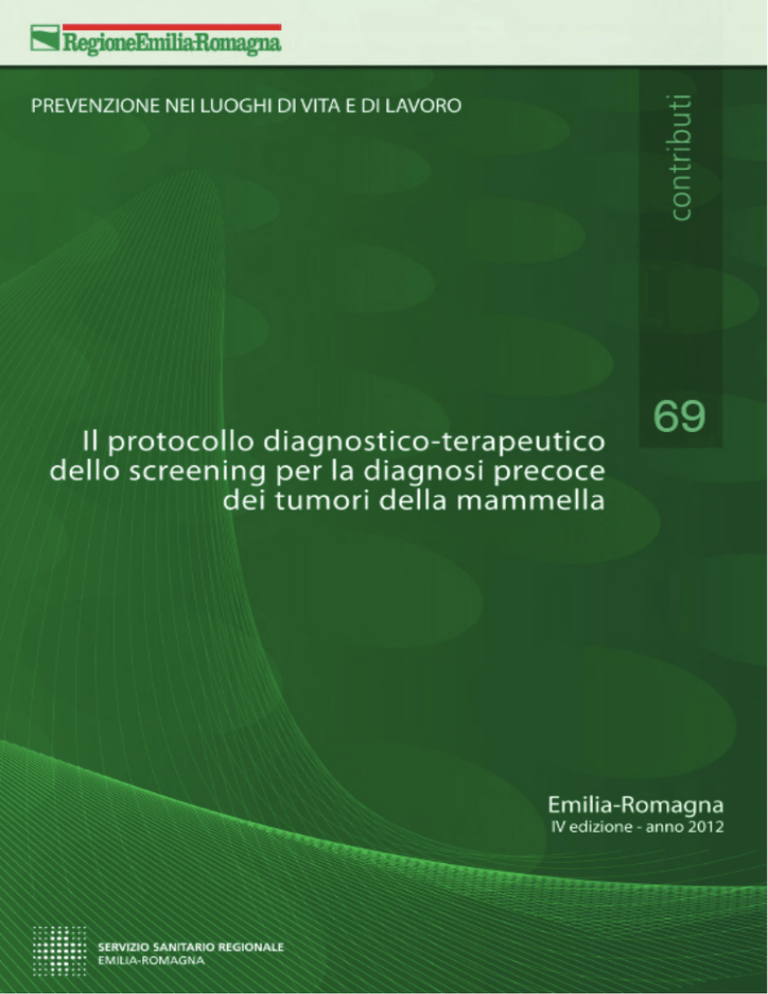 RegioneEmilia-Romagna

PREVENZIONE NEI LUOGHI DI VITA E DI LAVORO

contributi

69

Il protocollo diagnostico-terapeutico dello screening per la diagnosi precoce dei tumori della mammella

Emilia-Romagna
IV edizione - anno 2012

SERVIZIO SANITARIO REGIONALE
EMILIA-ROMAGNA